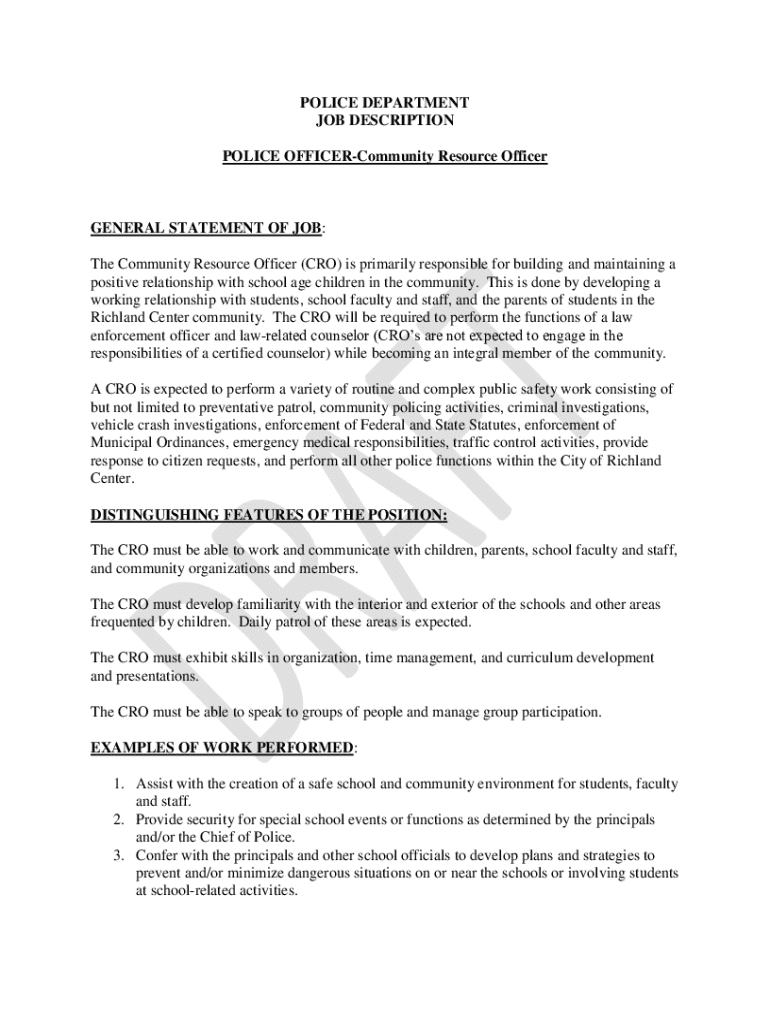 POLICE DEPARTMENT
JOB DESCRIPTION

POLICE OFFICER-Community Resource Officer

GENERAL STATEMENT OF JOB:

The Community Resource Officer (CRO) is primarily responsible for building and maintaining a positive relationship with school age children in the community. This is done by developing a working relationship with students, school faculty and staff, and the parents of students in the Richland Center community. The CRO will be required to perform the functions of a law enforcement officer and law-related counselor (CRO's are not expected to engage in the responsibilities of a certified counselor) while becoming an integral member of the community.

A CRO is expected to perform a variety of routine and complex public safety work consisting of but not limited to preventative patrol, community policing activities, criminal investigations, vehicle crash investigations, enforcement of Federal and State Statutes, enforcement of Municipal Ordinances, emergency medical responsibilities, traffic control activities, provide response to citizen requests, and perform all other police functions within the City of Richland Center.

DISTINGUISHING FEATURES OF THE POSITION:

The CRO must be able to work and communicate with children, parents, school faculty and staff, and community organizations and members.

The CRO must develop familiarity with the interior and exterior of the schools and other areas frequented by children. Daily patrol of these areas is expected.

The CRO must exhibit skills in organization, time management, and curriculum development and presentations.

The CRO must be able to speak to groups of people and manage group participation.

EXAMPLES OF WORK PERFORMED:

1. Assist with the creation of a safe school and community environment for students, faculty and staff.
2. Provide security for special school events or functions as determined by the principals and/or the Chief of Police.
3. Confer with the principals and other school officials to develop plans and strategies to prevent and/or minimize dangerous situations on or near the schools or involving students at school-related activities.

DRAFT